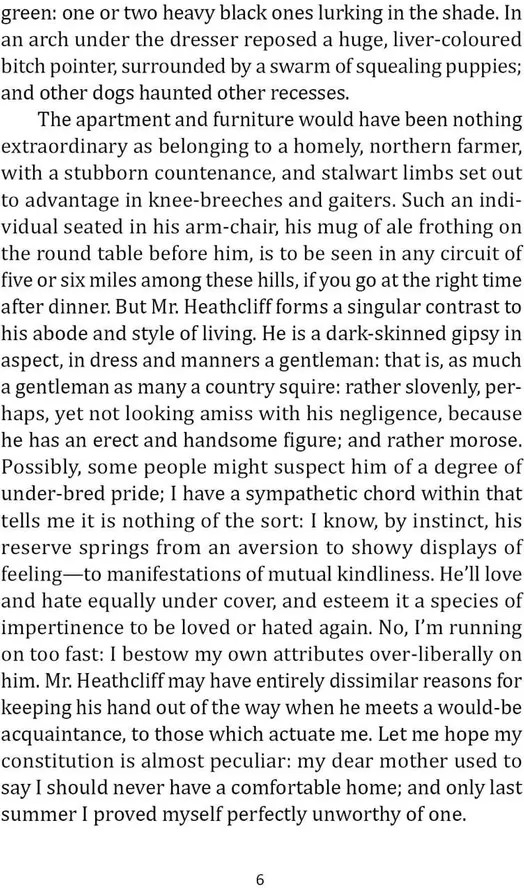 green: one or two heavy black ones lurking in the shade. In an arch under the dresser reposed a huge, liver-coloured bitch pointer, surrounded by a swarm of squealing puppies; and other dogs haunted other recesses.

The apartment and furniture would have been nothing extraordinary as belonging to a homely, northern farmer, with a stubborn countenance, and stalwart limbs set out to advantage in knee-breeches and gaiters. Such an individual seated in his arm-chair, his mug of ale frothing on the round table before him, is to be seen in any circuit of five or six miles among these hills, if you go at the right time after dinner. But Mr. Heathcliff forms a singular contrast to his abode and style of living. He is a dark-skinned gipsy in aspect, in dress and manners a gentleman: that is, as much a gentleman as many a country squire: rather slovenly, perhaps, yet not looking amiss with his negligence, because he has an erect and handsome figure; and rather morose. Possibly, some people might suspect him of a degree of under-bred pride; I have a sympathetic chord within that tells me it is nothing of the sort: I know, by instinct, his reserve springs from an aversion to showy displays of feeling—to manifestations of mutual kindliness. He'll love and hate equally under cover, and esteem it a species of impertinence to be loved or hated again. No, I'm running on too fast: I bestow my own attributes over-liberally on him. Mr. Heathcliff may have entirely dissimilar reasons for keeping his hand out of the way when he meets a would-be acquaintance, to those which actuate me. Let me hope my constitution is almost peculiar: my dear mother used to say I should never have a comfortable home; and only last summer I proved myself perfectly unworthy of one.

6